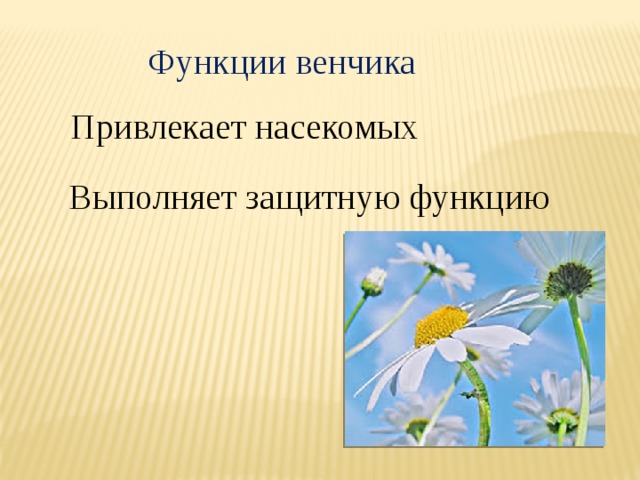 Функции венчика

Привлекает насекомых

Выполняет защитную функцию